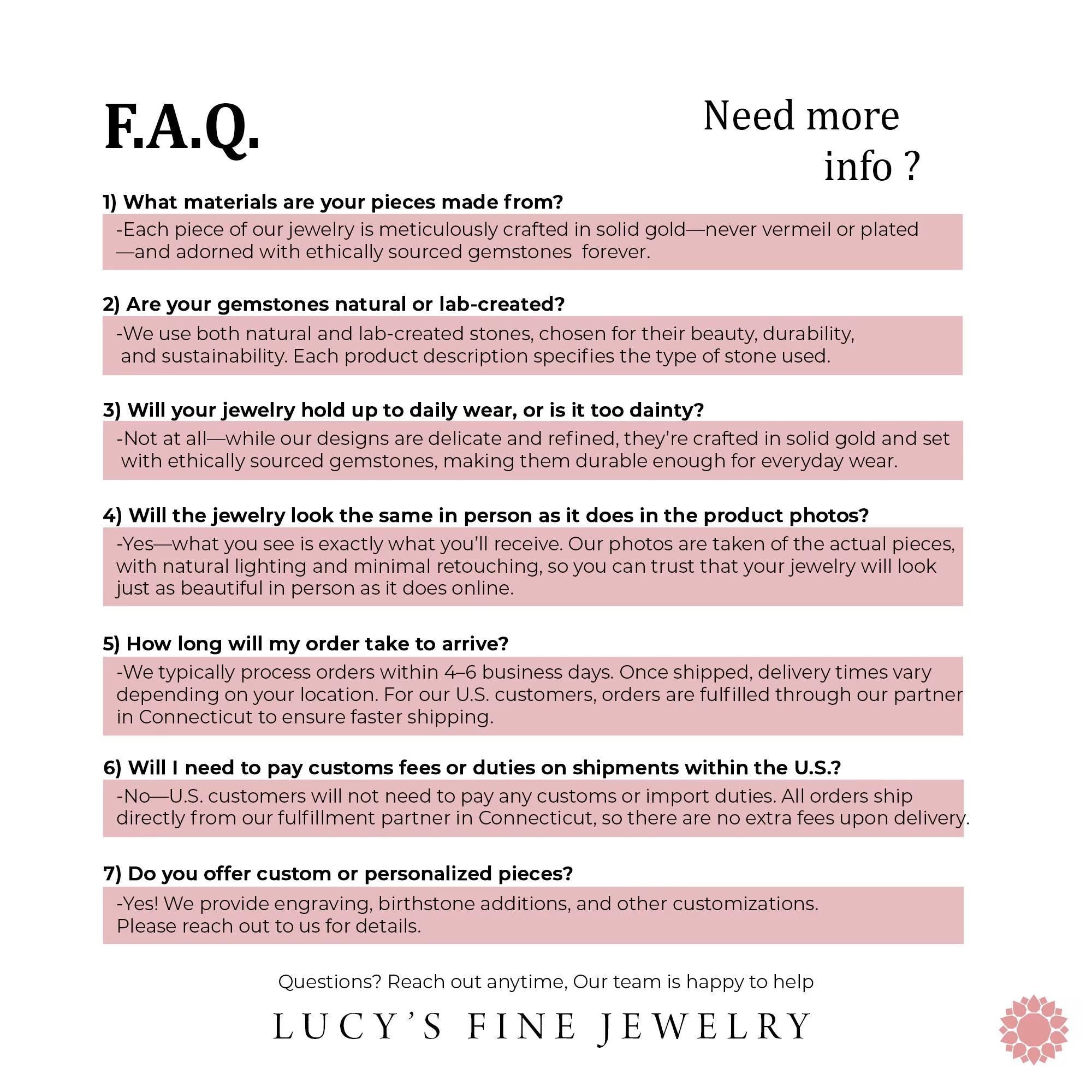 F.A.Q.

Need more info ?

1) What materials are your pieces made from?

-Each piece of our jewelry is meticulously crafted in solid gold—never vermeil or plated —and adorned with ethically sourced gemstones forever.

2) Are your gemstones natural or lab-created?

-We use both natural and lab-created stones, chosen for their beauty, durability, and sustainability. Each product description specifies the type of stone used.

3) Will your jewelry hold up to daily wear, or is it too dainty?

-Not at all—while our designs are delicate and refined, they're crafted in solid gold and set with ethically sourced gemstones, making them durable enough for everyday wear.

4) Will the jewelry look the same in person as it does in the product photos?

-Yes—what you see is exactly what you'll receive. Our photos are taken of the actual pieces, with natural lighting and minimal retouching, so you can trust that your jewelry will look just as beautiful in person as it does online.

5) How long will my order take to arrive?

-We typically process orders within 4–6 business days. Once shipped, delivery times vary depending on your location. For our U.S. customers, orders are fulfilled through our partner in Connecticut to ensure faster shipping.

6) Will I need to pay customs fees or duties on shipments within the U.S.?

-No—U.S. customers will not need to pay any customs or import duties. All orders ship directly from our fulfillment partner in Connecticut, so there are no extra fees upon delivery.

7) Do you offer custom or personalized pieces?

-Yes! We provide engraving, birthstone additions, and other customizations. Please reach out to us for details.

Questions? Reach out anytime, Our team is happy to help

LUCY'S FINE JEWELRY